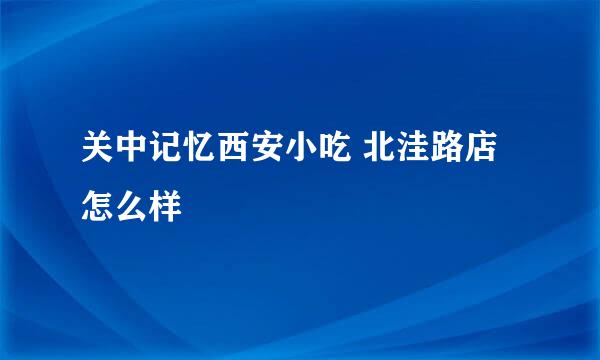 关中记忆西安小吃 北洼路店怎么样